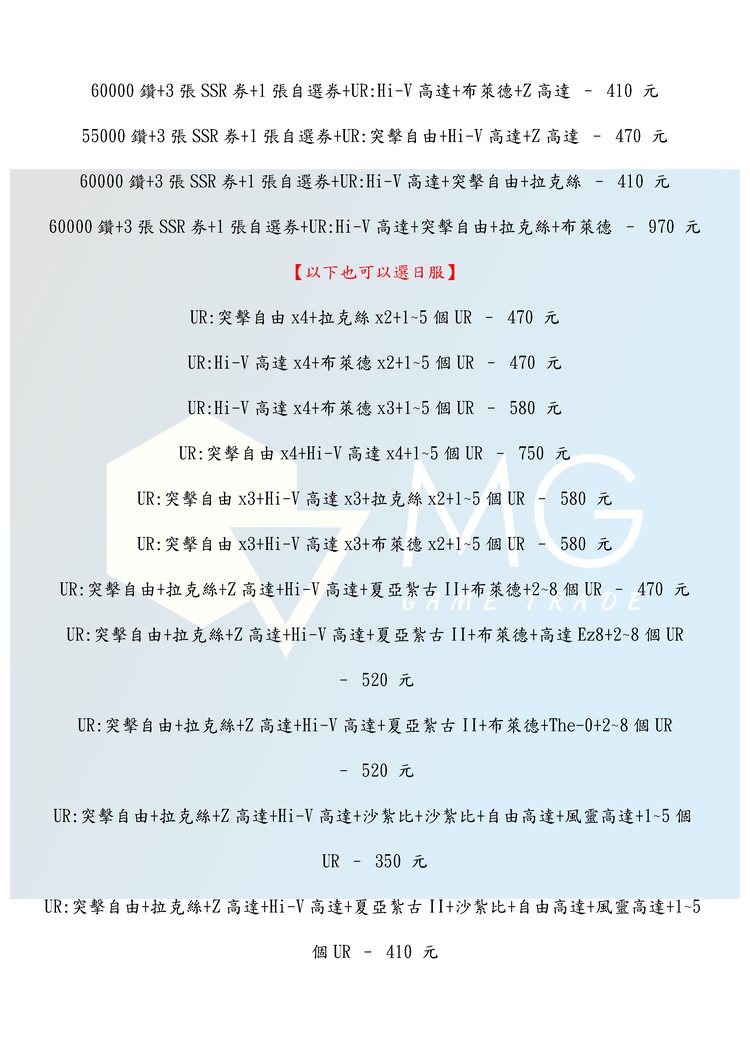 60000 鑽+3 張 SSR 券+1 張自選券+UR:Hi-V 高達+布萊德+Z 高達 – 410 元

55000 鑽+3 張 SSR 券+1 張自選券+UR:突擊自由+Hi-V 高達+Z 高達 – 470 元

60000 鑽+3 張 SSR 券+1 張自選券+UR:Hi-V 高達+突擊自由+拉克絲 – 410 元

60000 鑽+3 張 SSR 券+1 張自選券+UR:Hi-V 高達+突擊自由+拉克絲+布萊德 – 970 元

【以下也可以選日服】

UR:突擊自由 x4+拉克絲 x2+1~5 個 UR – 470 元

UR:Hi-V 高達 x4+布萊德 x2+1~5 個 UR – 470 元

UR:Hi-V 高達 x4+布萊德 x3+1~5 個 UR – 580 元

UR:突擊自由 x4+Hi-V 高達 x4+1~5 個 UR – 750 元

UR:突擊自由 x3+Hi-V 高達 x3+拉克絲 x2+1~5 個 UR – 580 元

UR:突擊自由 x3+Hi-V 高達 x3+布萊德 x2+1~5 個 UR – 580 元

UR:突擊自由+拉克絲+Z 高達+Hi-V 高達+夏亞紮古 II+布萊德+2~8 個 UR – 470 元

UR:突擊自由+拉克絲+Z 高達+Hi-V 高達+夏亞紮古 II+布萊德+高達 Ez8+2~8 個 UR – 520 元

UR:突擊自由+拉克絲+Z 高達+Hi-V 高達+夏亞紮古 II+布萊德+The-0+2~8 個 UR – 520 元

UR:突擊自由+拉克絲+Z 高達+Hi-V 高達+沙紮比+沙紮比+自由高達+風靈高達+1~5 個 UR – 350 元

UR:突擊自由+拉克絲+Z 高達+Hi-V 高達+夏亞紮古 II+沙紮比+自由高達+風靈高達+1~5 個 UR – 410 元

MG
GAME TRADE